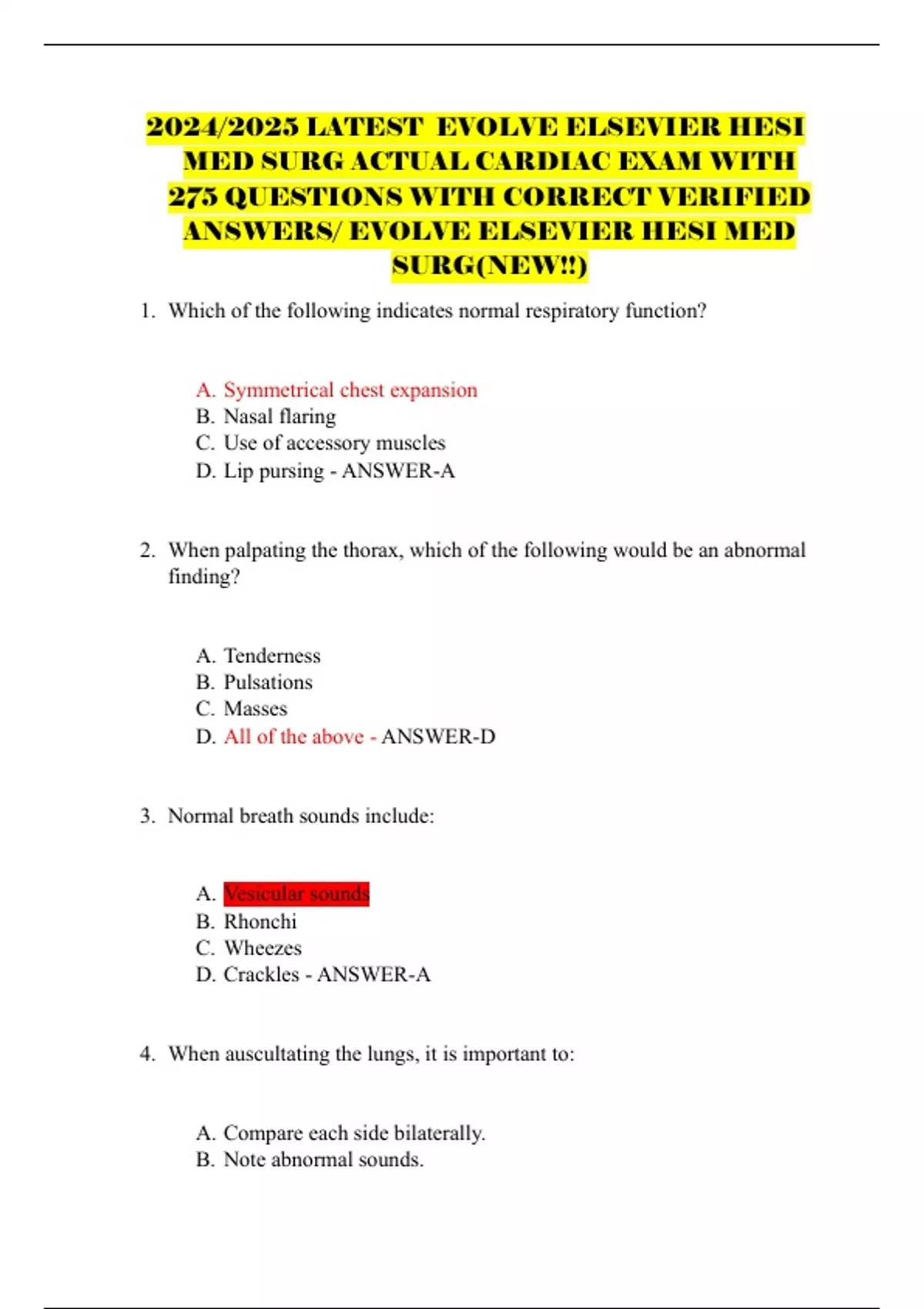 2024/2025 LATEST EVOLVE ELSEVIER HESI MED SURG ACTUAL CARDIAC EXAM WITH 275 QUESTIONS WITH CORRECT VERIFIED ANSWERS/ EVOLVE ELSEVIER HESI MED SURG(NEW!!)

1. Which of the following indicates normal respiratory function?

A. Symmetrical chest expansion
B. Nasal flaring
C. Use of accessory muscles
D. Lip pursing - ANSWER-A

2. When palpating the thorax, which of the following would be an abnormal finding?

A. Tenderness
B. Pulsations
C. Masses
D. All of the above - ANSWER-D

3. Normal breath sounds include:

A. Vesicular sounds
B. Rhonchi
C. Wheezes
D. Crackles - ANSWER-A

4. When auscultating the lungs, it is important to:

A. Compare each side bilaterally.
B. Note abnormal sounds.